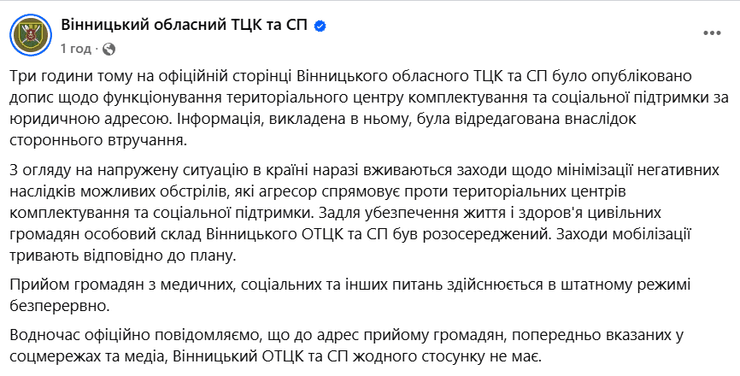 Вінницький обласний ТЦК та СП
1 год ·

Три години тому на офіційній сторінці Вінницького обласного ТЦК та СП було опубліковано допис щодо функціонування територіального центру комплектування та соціальної підтримки за юридичною адресою. Інформація, викладена в ньому, була відредагована внаслідок стороннього втручання.

З огляду на напружену ситуацію в країні наразі вживаються заходи щодо мінімізації негативних наслідків можливих обстрілів, які агресор спрямовує проти територіальних центрів комплектування та соціальної підтримки. Задля убезпечення життя і здоров'я цивільних громадян особовий склад Вінницького ОТЦК та СП був розосереджений. Заходи мобілізації тривають відповідно до плану.

Прийом громадян з медичних, соціальних та інших питань здійснюється в штатному режимі безперервно.

Водночас офіційно повідомляємо, що до адрес прийому громадян, попередньо вказаних у соцмережах та медіа, Вінницький ОТЦК та СП жодного стосунку не має.